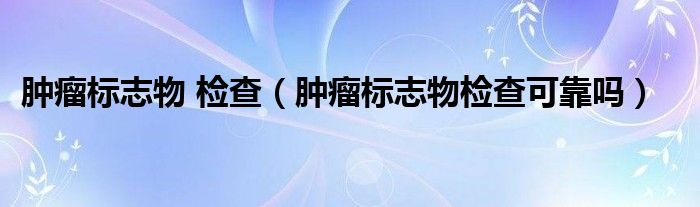 肿瘤标志物 检查（肿瘤标志物检查可靠吗）